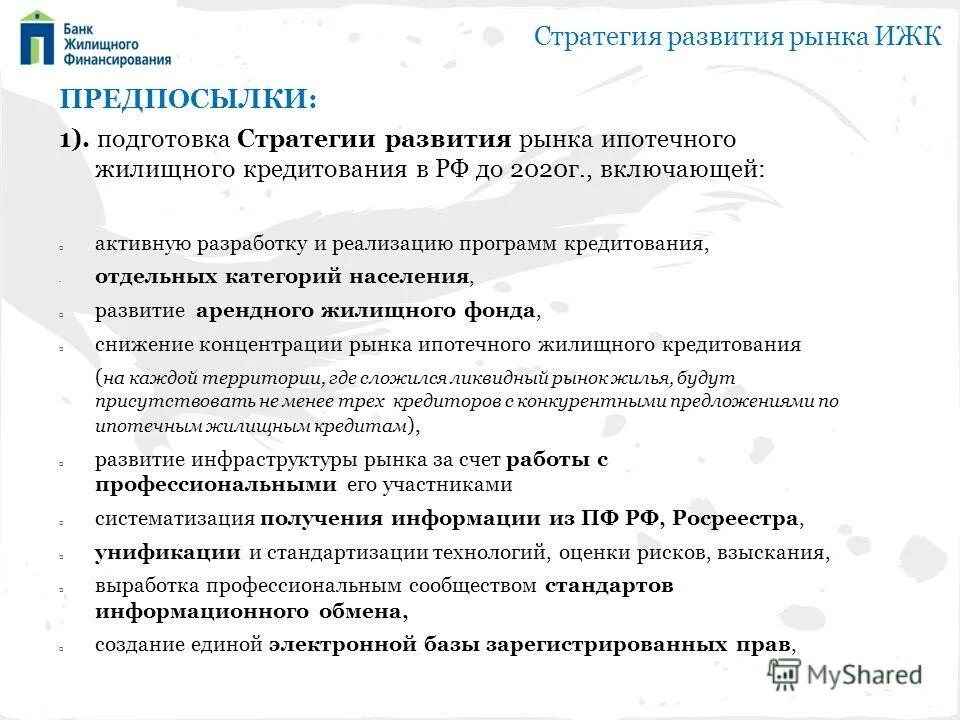 Банк Жилищного Финансирования

Стратегия развития рынка ИЖК

ПРЕДПОСЫЛКИ:

1). подготовка Стратегии развития рынка ипотечного жилищного кредитования в РФ до 2020г., включающей:

активную разработку и реализацию программ кредитования,

отдельных категорий населения,

развитие арендного жилищного фонда,

снижение концентрации рынка ипотечного жилищного кредитования (на каждой территории, где сложился ликвидный рынок жилья, будут присутствовать не менее трех кредиторов с конкурентными предложениями по ипотечным жилищным кредитам),

развитие инфраструктуры рынка за счет работы с профессиональными его участниками

систематизация получения информации из ПФ РФ, Росреестра,

унификации и стандартизации технологий, оценки рисков, взыскания,

выработка профессиональным сообществом стандартов информационного обмена,

создание единой электронной базы зарегистрированных прав,

MyShared